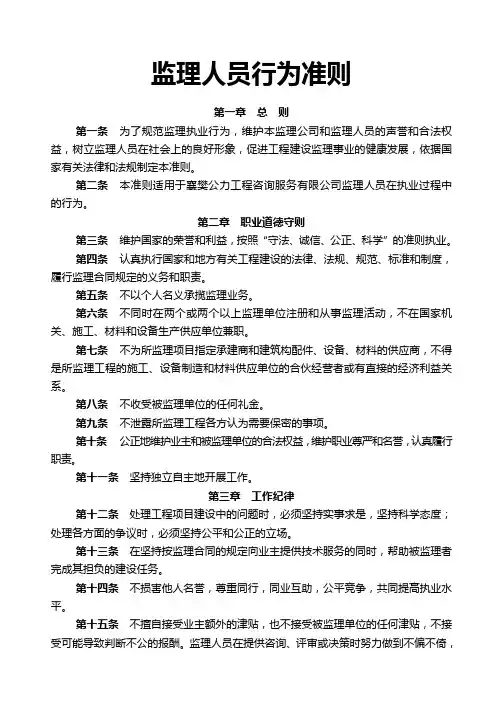 监理人员行为准则

第一章 总 则

第一条 为了规范监理执业行为，维护本监理公司和监理人员的声誉和合法权益，树立监理人员在社会上的良好形象，促进工程建设监理事业的健康发展，依据国家有关法律和法规制定本准则。

第二条 本准则适用于襄樊公力工程咨询服务有限公司监理人员在执业过程中的行为。

第二章 职业道德守则

第三条 维护国家的荣誉和利益，按照“守法、诚信、公正、科学”的准则执业。

第四条 认真执行国家和地方有关工程建设的法律、法规、规范、标准和制度，履行监理合同规定的义务和职责。

第五条 不以个人名义承揽监理业务。

第六条 不同时在两个或两个以上监理单位注册和从事监理活动，不在国家机关、施工、材料和设备生产供应单位兼职。

第七条 不为所监理项目指定承建商和建筑构配件、设备、材料的供应商，不得是所监理工程的施工、设备制造和材料供应单位的合伙经营者或有直接的经济利益关系。

第八条 不收受被监理单位的任何礼金。

第九条 不泄露所监理工程各方认为需要保密的事项。

第十条 公正地维护业主和被监理单位的合法权益，维护职业尊严和名誉，认真履行职责。

第十一条 坚持独立自主地开展工作。

第三章 工作纪律

第十二条 处理工程项目建设中的问题时，必须坚持实事求是，坚持科学态度；处理各方面的争议时，必须坚持公平和公正的立场。

第十三条 在坚持按监理合同的规定向业主提供技术服务的同时，帮助被监理者完成其担负的建设任务。

第十四条 不损害他人名誉，尊重同行，同业互助，公平竞争，共同提高执业水平。

第十五条 不擅自接受业主额外的津贴，也不接受被监理单位的任何津贴，不接受可能导致判断不公的报酬。监理人员在提供咨询、评审或决策时努力做到不偏不倚，